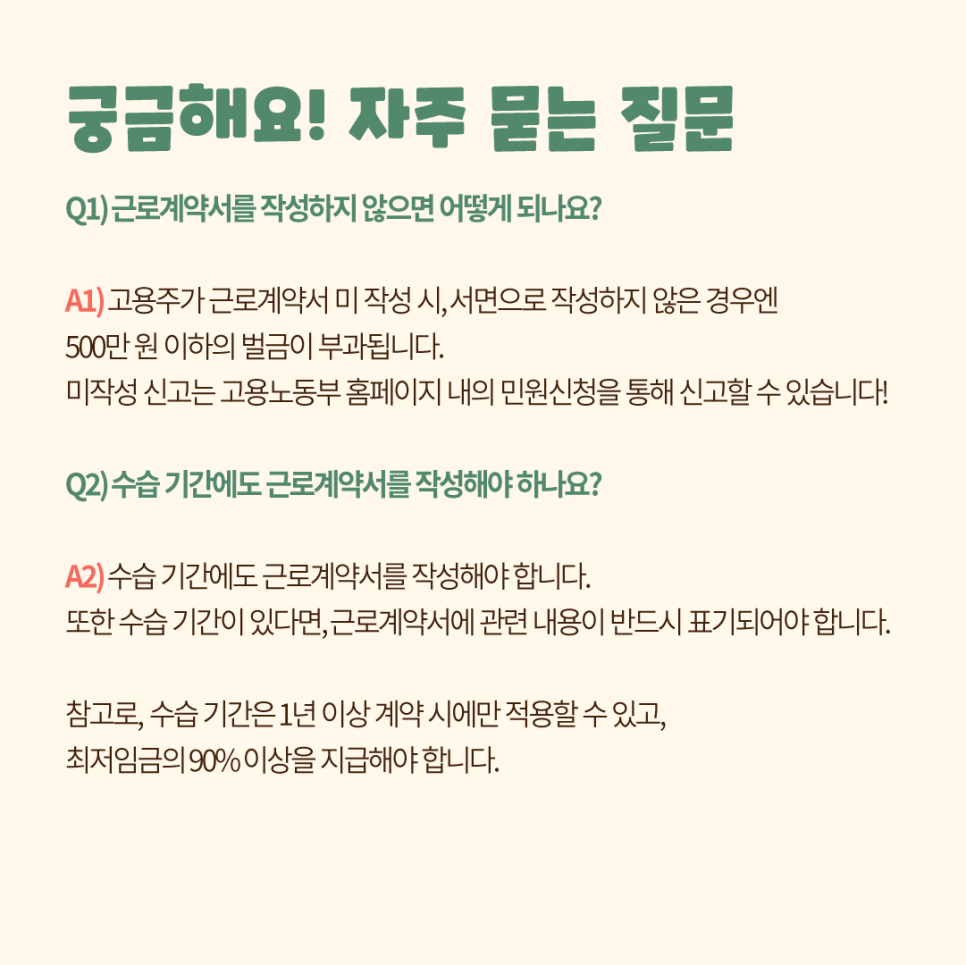 궁금해요! 자주 묻는 질문

Q1) 근로계약서를 작성하지 않으면 어떻게 되나요?

A1) 고용주가 근로계약서 미 작성 시, 서면으로 작성하지 않은 경우엔 500만 원 이하의 벌금이 부과됩니다.
미작성 신고는 고용노동부 홈페이지 내의 민원신청을 통해 신고할 수 있습니다!

Q2) 수습 기간에도 근로계약서를 작성해야 하나요?

A2) 수습 기간에도 근로계약서를 작성해야 합니다.
또한 수습 기간이 있다면, 근로계약서에 관련 내용이 반드시 표기되어야 합니다.

참고로, 수습 기간은 1년 이상 계약 시에만 적용할 수 있고, 최저임금의 90% 이상을 지급해야 합니다.